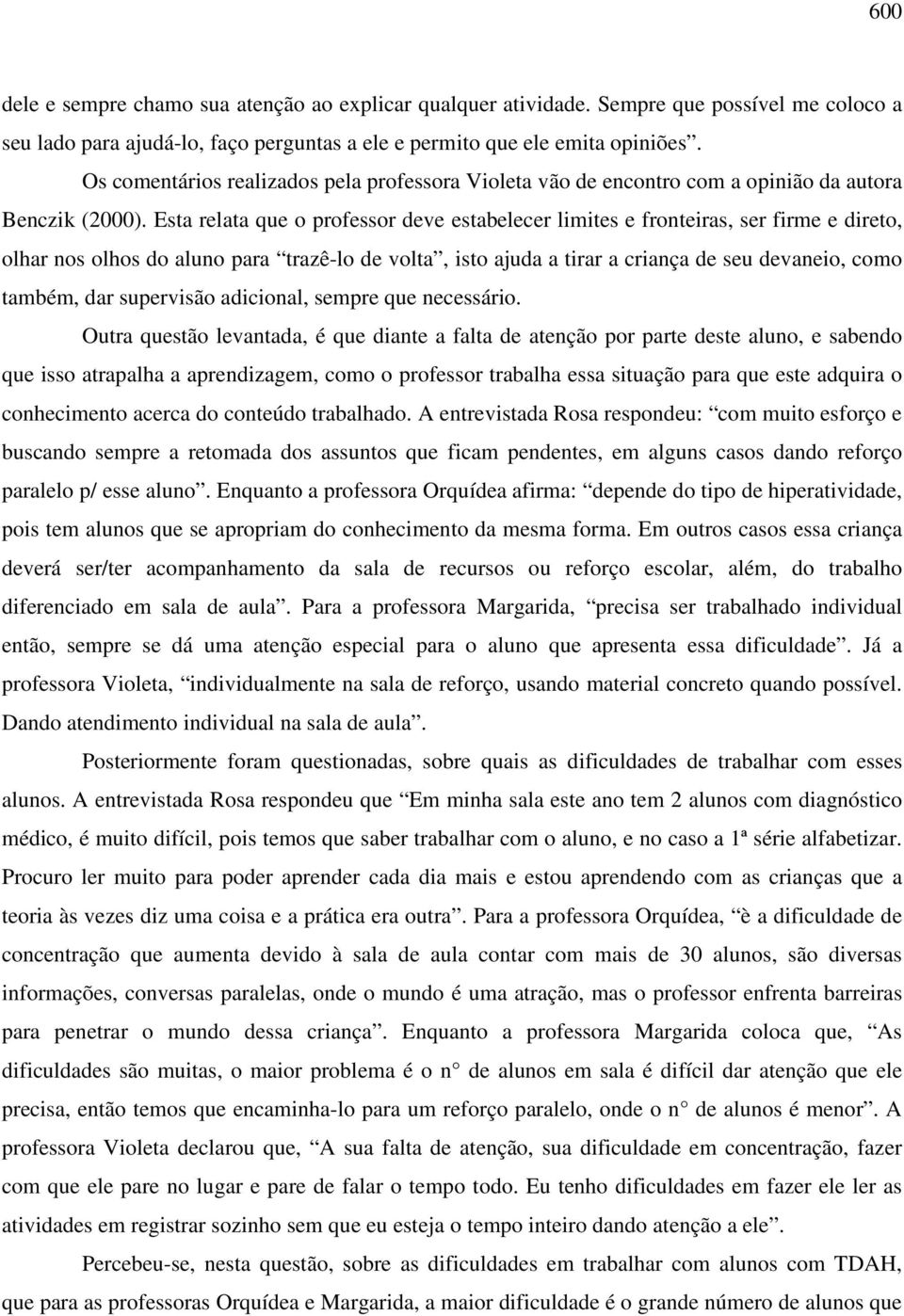 600

dele e sempre chamo sua atenção ao explicar qualquer atividade. Sempre que possível me coloco a seu lado para ajudá-lo, faço perguntas a ele e permito que ele emita opiniões”.

Os comentários realizados pela professora Violeta vão de encontro com a opinião da autora Benczik (2000). Esta relata que o professor deve estabelecer limites e fronteiras, ser firme e direto, olhar nos olhos do aluno para “trazê-lo de volta”, isto ajuda a tirar a criança de seu devaneio, como também, dar supervisão adicional, sempre que necessário.

Outra questão levantada, é que diante a falta de atenção por parte deste aluno, e sabendo que isso atrapalha a aprendizagem, como o professor trabalha essa situação para que este adquira o conhecimento acerca do conteúdo trabalhado. A entrevistada Rosa respondeu: “com muito esforço e buscando sempre a retomada dos assuntos que ficam pendentes, em alguns casos dando reforço paralelo p/ esse aluno”. Enquanto a professora Orquídea afirma: “depende do tipo de hiperatividade, pois tem alunos que se apropriam do conhecimento da mesma forma. Em outros casos essa criança deverá ser/ter acompanhamento da sala de recursos ou reforço escolar, além, do trabalho diferenciado em sala de aula”. Para a professora Margarida, “precisa ser trabalhado individual então, sempre se dá uma atenção especial para o aluno que apresenta essa dificuldade”. Já a professora Violeta, “individualmente na sala de reforço, usando material concreto quando possível. Dando atendimento individual na sala de aula”.

Posteriormente foram questionadas, sobre quais as dificuldades de trabalhar com esses alunos. A entrevistada Rosa respondeu que “Em minha sala este ano tem 2 alunos com diagnóstico médico, é muito difícil, pois temos que saber trabalhar com o aluno, e no caso a 1ª série alfabetizar. Procuro ler muito para poder aprender cada dia mais e estou aprendendo com as crianças que a teoria às vezes diz uma coisa e a prática era outra”. Para a professora Orquídea, “è a dificuldade de concentração que aumenta devido à sala de aula contar com mais de 30 alunos, são diversas informações, conversas paralelas, onde o mundo é uma atração, mas o professor enfrenta barreiras para penetrar o mundo dessa criança”. Enquanto a professora Margarida coloca que, “As dificuldades são muitas, o maior problema é o n° de alunos em sala é difícil dar atenção que ele precisa, então temos que encaminha-lo para um reforço paralelo, onde o n° de alunos é menor”. A professora Violeta declarou que, “A sua falta de atenção, sua dificuldade em concentração, fazer com que ele pare no lugar e pare de falar o tempo todo. Eu tenho dificuldades em fazer ele ler as atividades em registrar sozinho sem que eu esteja o tempo inteiro dando atenção a ele”.

Percebeu-se, nesta questão, sobre as dificuldades em trabalhar com alunos com TDAH, que para as professoras Orquídea e Margarida, a maior dificuldade é o grande número de alunos que